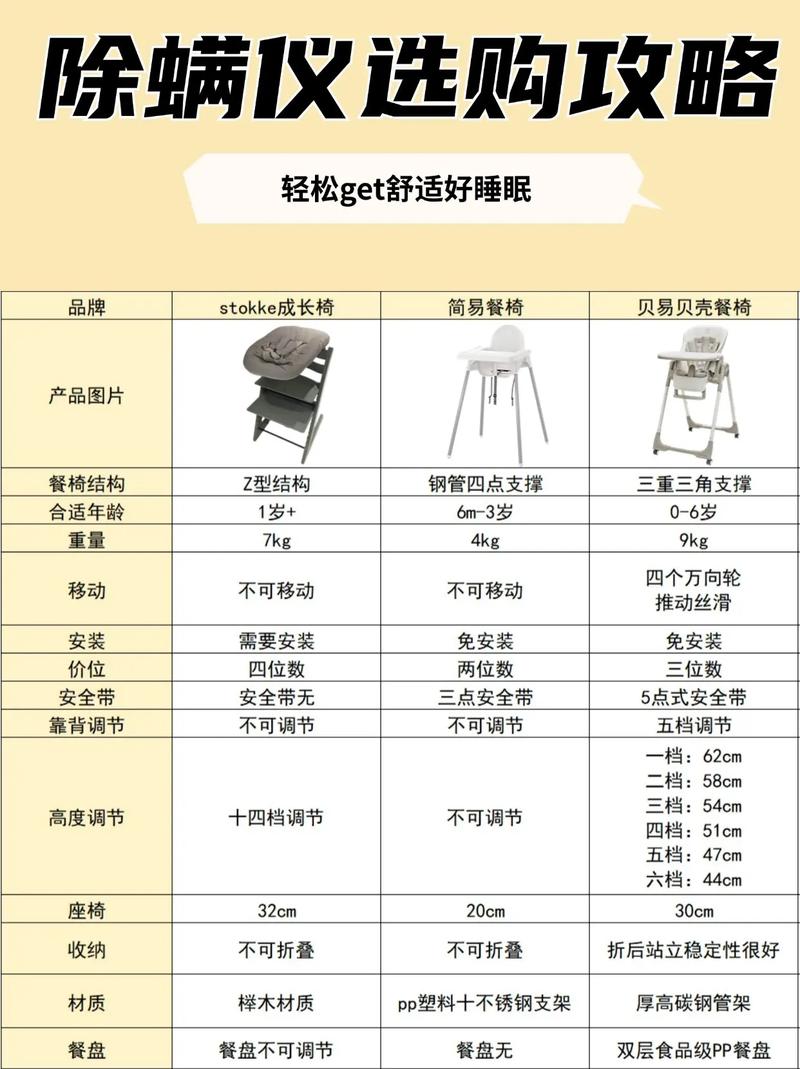 除螨仪选购攻略

轻松get舒适好睡眠

| 品牌 | stokke成长椅 | 简易餐椅 | 贝易贝壳餐椅 |
|---|---|---|---|
| 产品图片 | | | |
| 餐椅结构 | Z型结构 | 钢管四点支撑 | 三重三角支撑 |
| 合适年龄 | 1岁+ | 6m-3岁 | 0-6岁 |
| 重量 | 7kg | 4kg | 9kg |
| 移动 | 不可移动 | 不可移动 | 四个万向轮 推动丝滑 |
| 安装 | 需要安装 | 免安装 | 免安装 |
| 价位 | 四位数 | 两位数 | 三位数 |
| 安全带 | 安全带无 | 三点安全带 | 5点式安全带 |
| 靠背调节 | 不可调节 | 不可调节 | 五档调节 |
| 高度调节 | 十四档调节 | 不可调节 | 一档：62cm 二档：58cm 三档：54cm 四档：51cm 五档：47cm 六档：44cm |
| 座椅 | 32cm | 20cm | 30cm |
| 收纳 | 不可折叠 | 不可折叠 | 折后站立稳定性很好 |
| 材质 | 榉木材质 | pp塑料十不锈钢支架 | 厚高碳钢管架 |
| 餐盘 | 餐盘不可调节 | 餐盘无 | 双层食品级PP餐盘 |